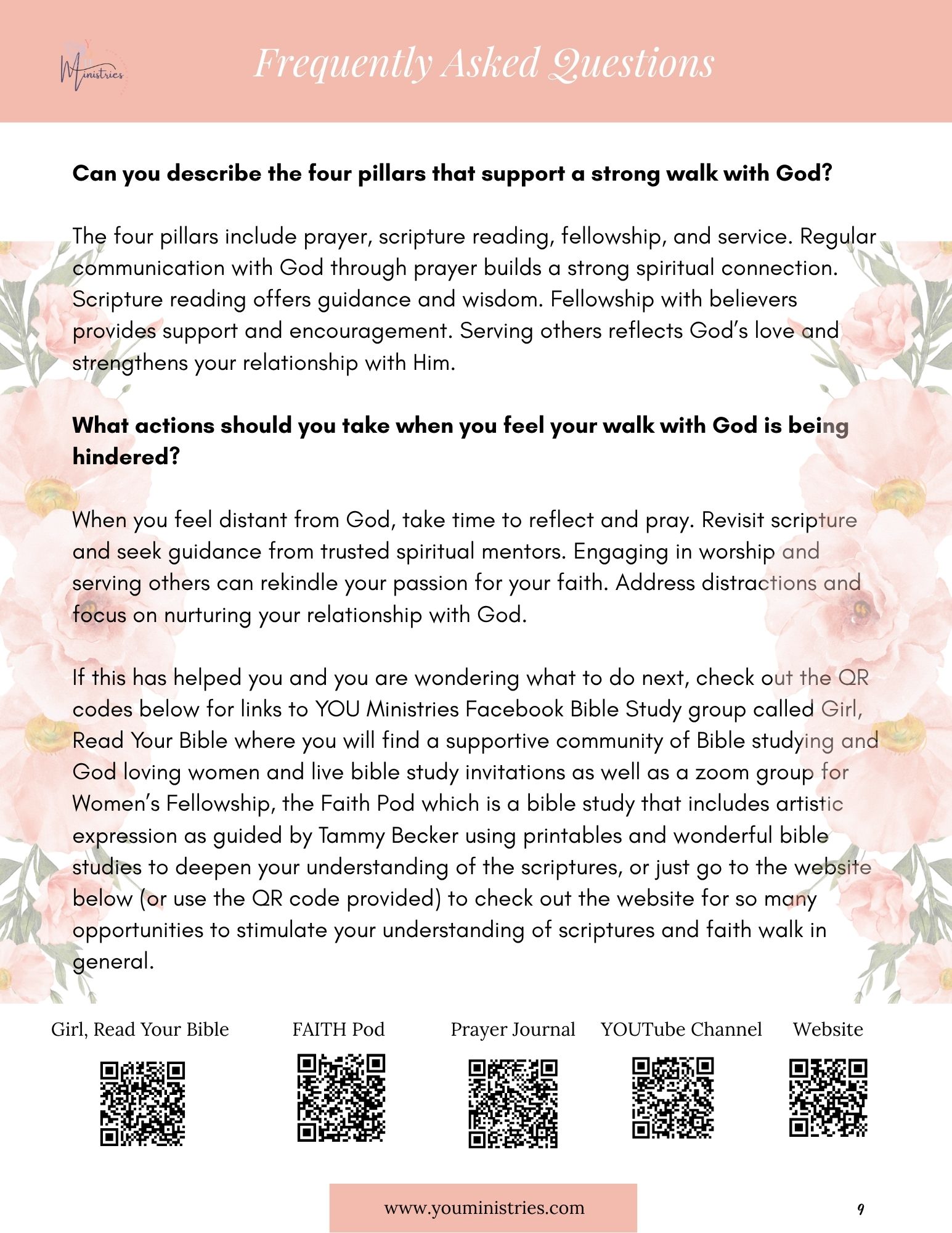 Y Ministries

Frequently Asked Questions

Can you describe the four pillars that support a strong walk with God?

The four pillars include prayer, scripture reading, fellowship, and service. Regular communication with God through prayer builds a strong spiritual connection. Scripture reading offers guidance and wisdom. Fellowship with believers provides support and encouragement. Serving others reflects God's love and strengthens your relationship with Him.

What actions should you take when you feel your walk with God is being hindered?

When you feel distant from God, take time to reflect and pray. Revisit scripture and seek guidance from trusted spiritual mentors. Engaging in worship and serving others can rekindle your passion for your faith. Address distractions and focus on nurturing your relationship with God.

If this has helped you and you are wondering what to do next, check out the QR codes below for links to YOU Ministries Facebook Bible Study group called Girl, Read Your Bible where you will find a supportive community of Bible studying and God loving women and live bible study invitations as well as a zoom group for Women's Fellowship, the Faith Pod which is a bible study that includes artistic expression as guided by Tammy Becker using printables and wonderful bible studies to deepen your understanding of the scriptures, or just go to the website below (or use the QR code provided) to check out the website for so many opportunities to stimulate your understanding of scriptures and faith walk in general.

Girl, Read Your Bible

FAITH Pod

Prayer Journal

YOUTube Channel

Website

www.youministries.com

9